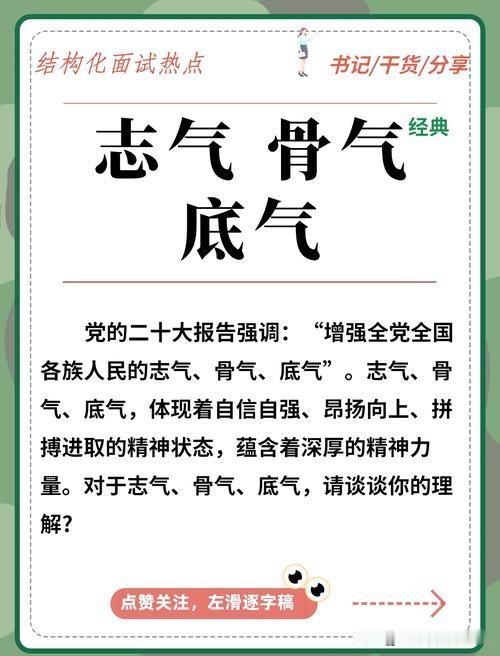 结构化面试热点

书记/干货/分享

志气 骨气 底气

经典

党的二十大报告强调：“增强全党全国各族人民的志气、骨气、底气”。志气、骨气、底气，体现着自信自强、昂扬向上、拼搏进取的精神状态，蕴含着深厚的精神力量。对于志气、骨气、底气，请谈谈你的理解?

点赞关注，左滑逐字稿